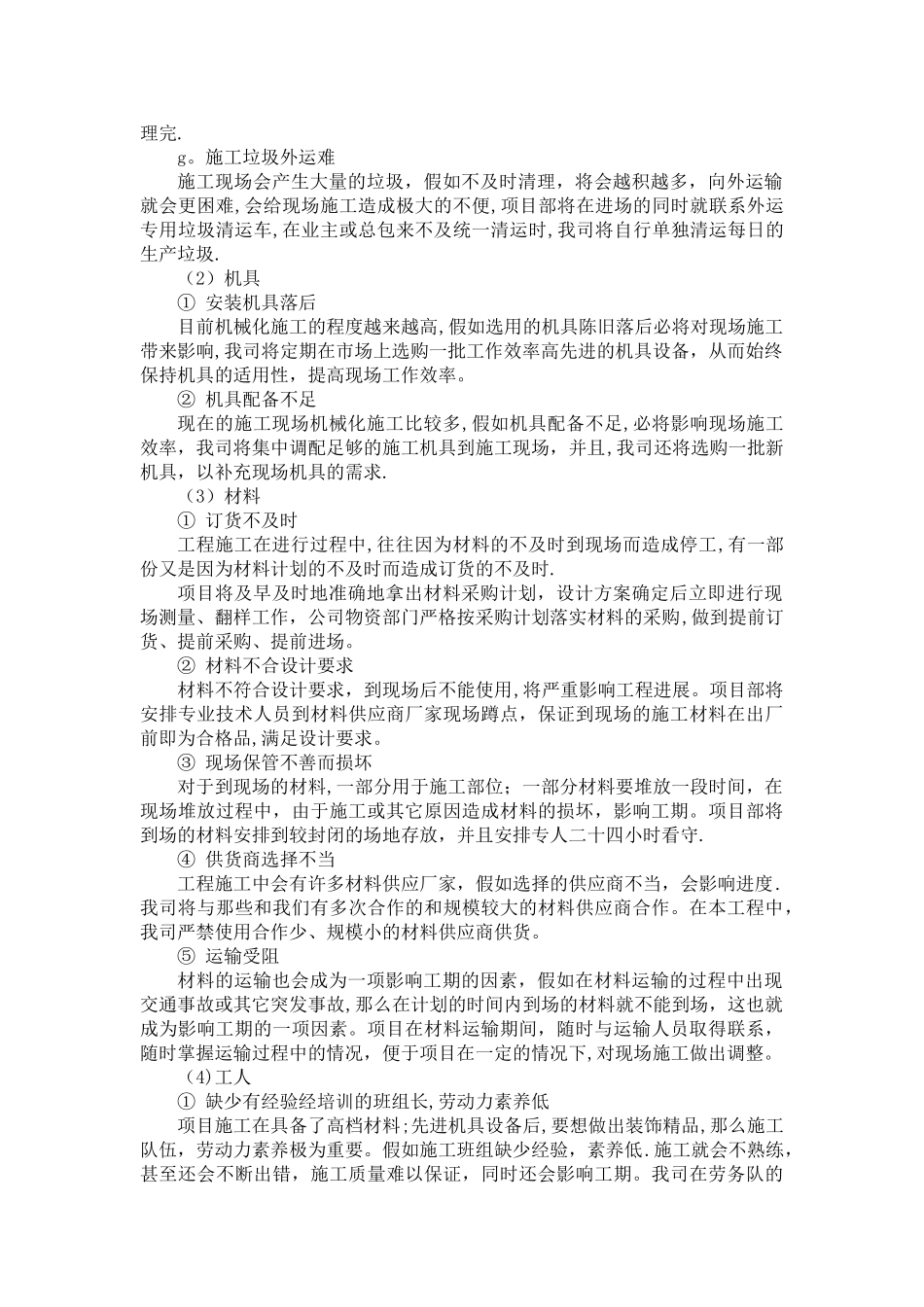 理完.

g。施工垃圾外运难

施工现场会产生大量的垃圾，假如不及时清理，将会越积越多，向外运输就会更困难,会给现场施工造成极大的不便,项目部将在进场的同时就联系外运专用垃圾清运车,在业主或总包来不及统一清运时,我司将自行单独清运每日的生产垃圾.

（2）机具

① 安装机具落后

目前机械化施工的程度越来越高,假如选用的机具陈旧落后必将对现场施工带来影响,我司将定期在市场上选购一批工作效率高先进的机具设备，从而始终保持机具的适用性，提高现场工作效率。

② 机具配备不足

现在的施工现场机械化施工比较多,假如机具配备不足,必将影响现场施工效率，我司将集中调配足够的施工机具到施工现场，并且,我司还将选购一批新机具，以补充现场机具的需求.

（3）材料

① 订货不及时

工程施工在进行过程中,往往因为材料的不及时到现场而造成停工,有一部份又是因为材料计划的不及时而造成订货的不及时.

项目将及早及时地准确地拿出材料采购计划，设计方案确定后立即进行现场测量、翻样工作，公司物资部门严格按采购计划落实材料的采购,做到提前订货、提前采购、提前进场。

② 材料不合设计要求

材料不符合设计要求，到现场后不能使用,将严重影响工程进展。项目部将安排专业技术人员到材料供应商厂家现场蹲点，保证到现场的施工材料在出厂前即为合格品,满足设计要求。

③ 现场保管不善而损坏

对于到现场的材料,一部分用于施工部位；一部分材料要堆放一段时间，在现场堆放过程中，由于施工或其它原因造成材料的损坏，影响工期。项目部将到场的材料安排到较封闭的场地存放，并且安排专人二十四小时看守.

④ 供货商选择不当

工程施工中会有许多材料供应厂家，假如选择的供应商不当，会影响进度.我司将与那些和我们有多次合作的和规模较大的材料供应商合作。在本工程中，我司严禁使用合作少、规模小的材料供应商供货。

⑤ 运输受阻

材料的运输也会成为一项影响工期的因素，假如在材料运输的过程中出现交通事故或其它突发事故，那么在计划的时间内到场的材料就不能到场，这也就成为影响工期的一项因素。项目在材料运输期间，随时与运输人员取得联系，随时掌握运输过程中的情况，便于项目在一定的情况下,对现场施工做出调整。

(4)工人

① 缺少有经验经培训的班组长,劳动力素养低

项目施工在具备了高档材料;先进机具设备后,要想做出装饰精品,那么施工队伍，劳动力素养极为重要。假如施工班组缺少经验，素养低.施工就会不熟练，甚至还会不断出错，施工质量难以保证，同时还会影响工期。我司在劳务队的